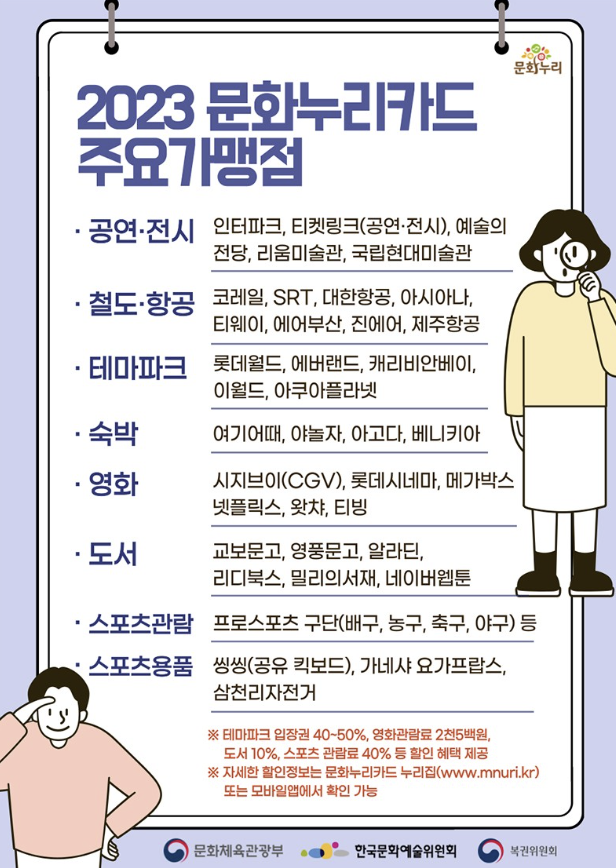 문화누리

2023 문화누리카드 주요가맹점

· 공연·전시 인터파크, 티켓링크(공연·전시), 예술의 전당, 리움미술관, 국립현대미술관

· 철도·항공 코레일, SRT, 대한항공, 아시아나, 티웨이, 에어부산, 진에어, 제주항공

· 테마파크 롯데월드, 에버랜드, 캐리비안베이, 이월드, 아쿠아플라넷

· 숙박 여기어때, 야놀자, 아고다, 베니키아

· 영화 시지브이(CGV), 롯데시네마, 메가박스 넷플릭스, 왓챠, 티빙

· 도서 교보문고, 영풍문고, 알라딘, 리디북스, 밀리의서재, 네이버웹툰

· 스포츠관람 프로스포츠 구단(배구, 농구, 축구, 야구) 등

· 스포츠용품 씽씽(공유 킥보드), 가네샤 요가프랍스, 삼천리자전거

※ 테마파크 입장권 40~50%, 영화관람료 2천5백원, 도서 10%, 스포츠 관람료 40% 등 할인 혜택 제공
※ 자세한 할인정보는 문화누리카드 누리집(www.mnuri.kr) 또는 모바일앱에서 확인 가능

문화체육관광부 한국문화예술위원회 복권위원회